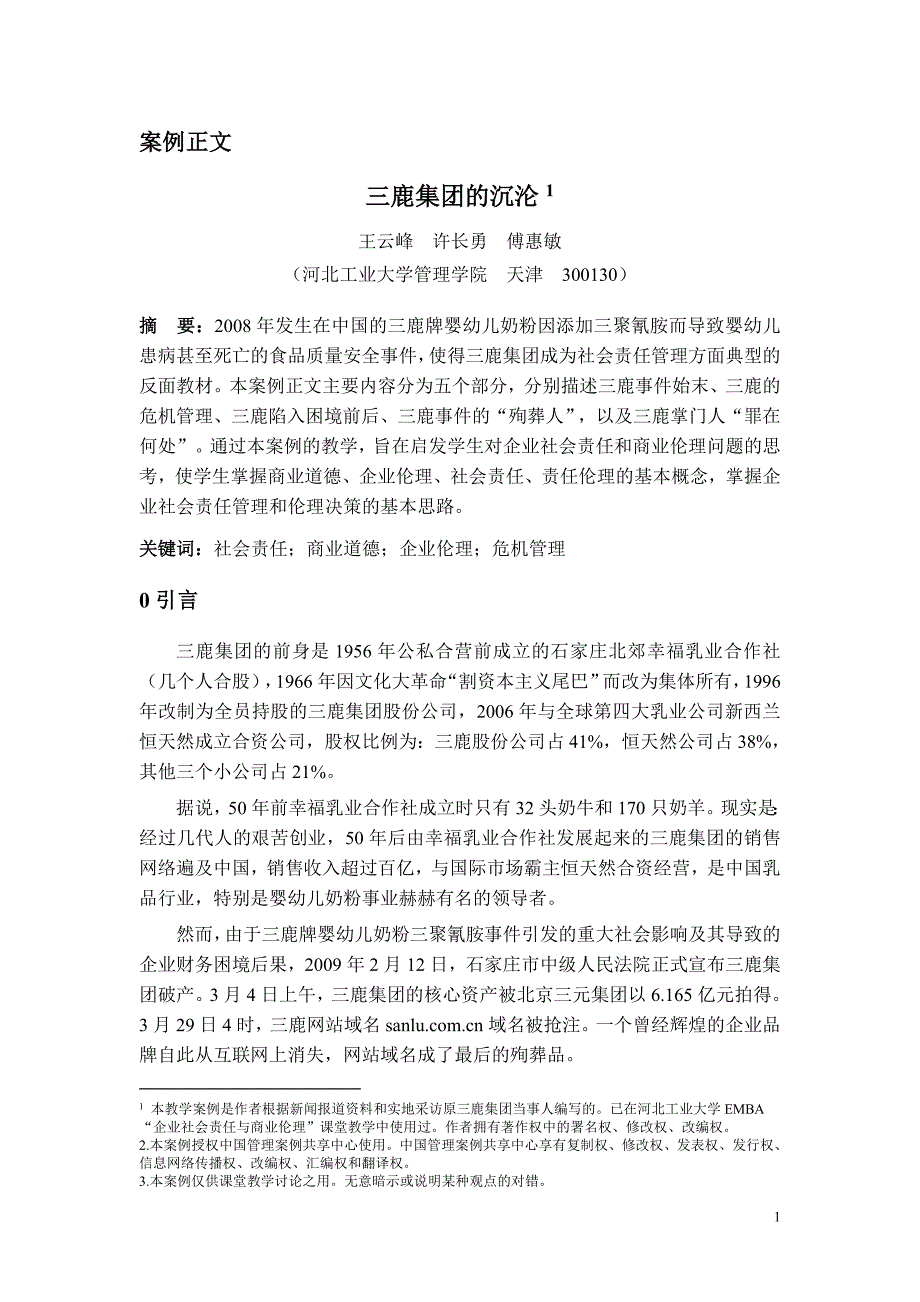 案例正文

三鹿集团的沉沦 $^1$

王云峰　许长勇　傅惠敏

（河北工业大学管理学院　天津　300130）

摘　要：2008 年发生在中国的三鹿牌婴幼儿奶粉因添加三聚氰胺而导致婴幼儿患病甚至死亡的食品质量安全事件，使得三鹿集团成为社会责任管理方面典型的反面教材。本案例正文主要内容分为五个部分，分别描述三鹿事件始末、三鹿的危机管理、三鹿陷入困境前后、三鹿事件的“殉葬人”，以及三鹿掌门人“罪在何处”。通过本案例的教学，旨在启发学生对企业社会责任和商业伦理问题的思考，使学生掌握商业道德、企业伦理、社会责任、责任伦理的基本概念，掌握企业社会责任管理和伦理决策的基本思路。

关键词：社会责任；商业道德；企业伦理；危机管理

0 引言

三鹿集团的前身是 1956 年公私合营前成立的石家庄北郊幸福乳业合作社（几个人合股），1966 年因文化大革命“割资本主义尾巴”而改为集体所有，1996 年改制为全员持股的三鹿集团股份公司，2006 年与全球第四大乳业公司新西兰恒天然成立合资公司，股权比例为：三鹿股份公司占 41%，恒天然公司占 38%，其他三个小公司占 21%。

据说，50 年前幸福乳业合作社成立时只有 32 头奶牛和 170 只奶羊。现实是：经过几代人的艰苦创业，50 年后由幸福乳业合作社发展起来的三鹿集团的销售网络遍及中国，销售收入超过百亿，与国际市场霸主恒天然合资经营，是中国乳品行业，特别是婴幼儿奶粉事业赫赫有名的领导者。

然而，由于三鹿牌婴幼儿奶粉三聚氰胺事件引发的重大社会影响及其导致的企业财务困境后果，2009 年 2 月 12 日，石家庄市中级人民法院正式宣布三鹿集团破产。3 月 4 日上午，三鹿集团的核心资产被北京三元集团以 6.165 亿元拍得。3 月 29 日 4 时，三鹿网站域名 sanlu.com.cn 域名被抢注。一个曾经辉煌的企业品牌自此从互联网上消失，网站域名成了最后的殉葬品。

$^1$ 本教学案例是作者根据新闻报道资料和实地采访原三鹿集团当事人编写的。已在河北工业大学 EMBA “企业社会责任与商业伦理”课堂教学中使用过。作者拥有著作权中的署名权、修改权、改编权。
2.本案例授权中国管理案例共享中心使用。中国管理案例共享中心享有复制权、修改权、发表权、发行权、信息网络传播权、改编权、汇编权和翻译权。
3.本案例仅供课堂教学讨论之用。无意暗示或说明某种观点的对错。

1